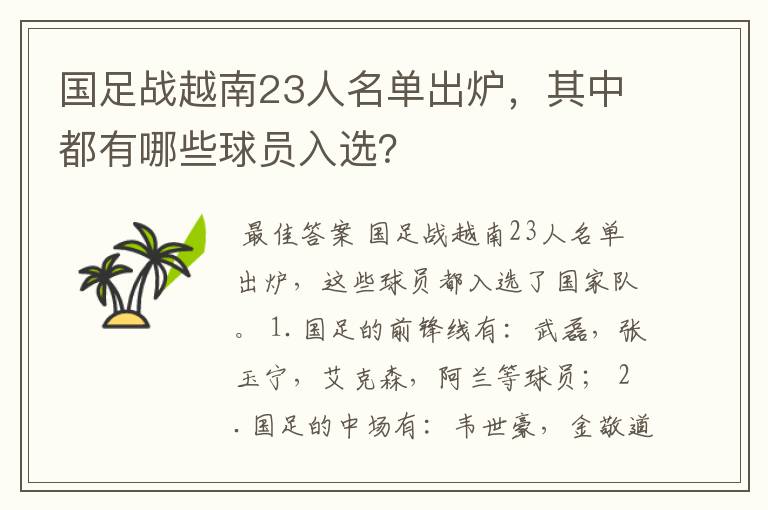 国足战越南23人名单出炉，其中都有哪些球员入选?

最佳答案 国足战越南23人名单出炉，这些球员都入选了国家队。 1. 国足的前锋线有：武磊，张玉宁，艾克森，阿兰等球员； 2. 国足的中场有：韦世豪，金敬道